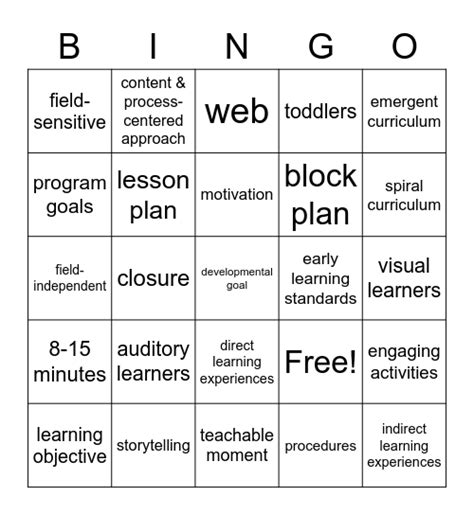 | B | I | N | G | O |
|---|---|---|---|---|
| field-sensitive | content & process-centered approach | web | toddlers | emergent curriculum |
| program goals | lesson plan | motivation | block plan | spiral curriculum |
| field-independent | closure | developmental goal | early learning standards | visual learners |
| 8-15 minutes | auditory learners | direct learning experiences | Free! | engaging activities |
| learning objective | storytelling | teachable moment | procedures | indirect learning experiences |